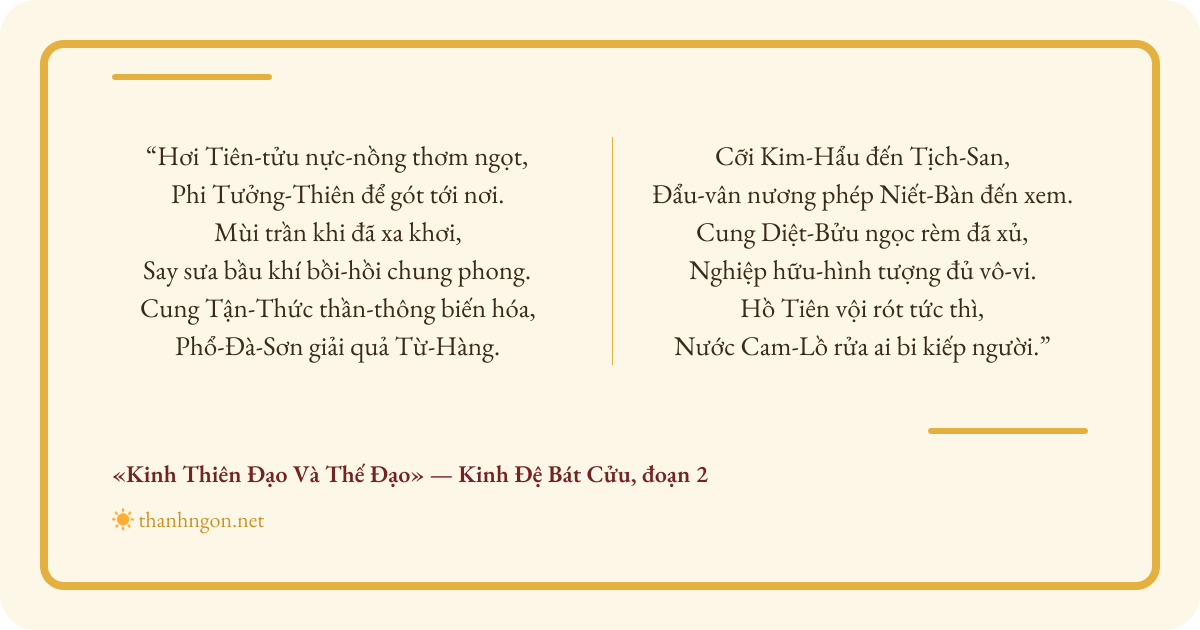 "Hơi Tiên-tửu nực-nồng thơm ngọt,
Phi Tưởng-Thiên để gót tới nơi.
Mùi trần khi đã xa khơi,
Say sưa bầu khí bồi-hồi chung phong.
Cung Tận-Thức thần-thông biến hóa,
Phổ-Đà-Sơn giải quả Từ-Hàng.

Cỡi Kim-Hẩu đến Tịch-San,
Đẩu-vân nương phép Niết-Bàn đến xem.
Cung Diệt-Bửu ngọc rèm đã xủ,
Nghiệp hữu-hình tượng đủ vô-vi.
Hồ Tiên vội rót tức thì,
Nước Cam-Lồ rửa ai bi kiếp người."

«Kinh Thiên Đạo Và Thế Đạo» — Kinh Đệ Bát Cửu, đoạn 2

thanhngon.net